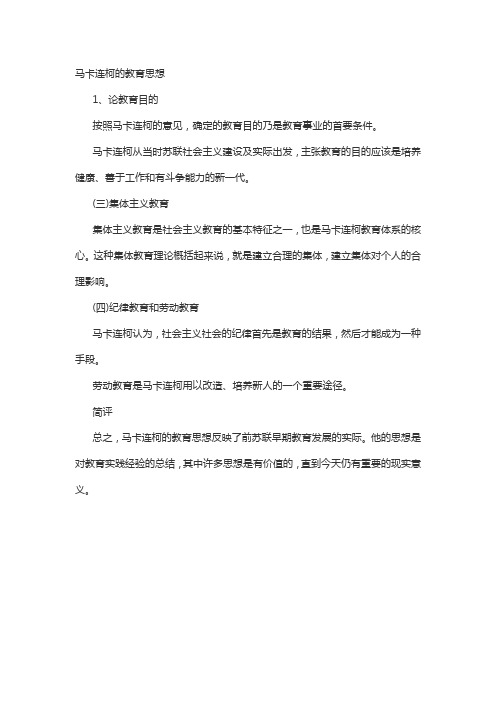 马卡连柯的教育思想

1、论教育目的

按照马卡连柯的意见，确定的教育目的乃是教育事业的首要条件。

马卡连柯从当时苏联社会主义建设及实际出发，主张教育的目的应该是培养健康、善于工作和有斗争能力的新一代。

(三)集体主义教育

集体主义教育是社会主义教育的基本特征之一，也是马卡连柯教育体系的核心。这种集体教育理论概括起来说，就是建立合理的集体，建立集体对个人的合理影响。

(四)纪律教育和劳动教育

马卡连柯认为，社会主义社会的纪律首先是教育的结果，然后才能成为一种手段。

劳动教育是马卡连柯用以改造、培养新人的一个重要途径。

简评

总之，马卡连柯的教育思想反映了前苏联早期教育发展的实际。他的思想是对教育实践经验的总结，其中许多思想是有价值的，直到今天仍有重要的现实意义。